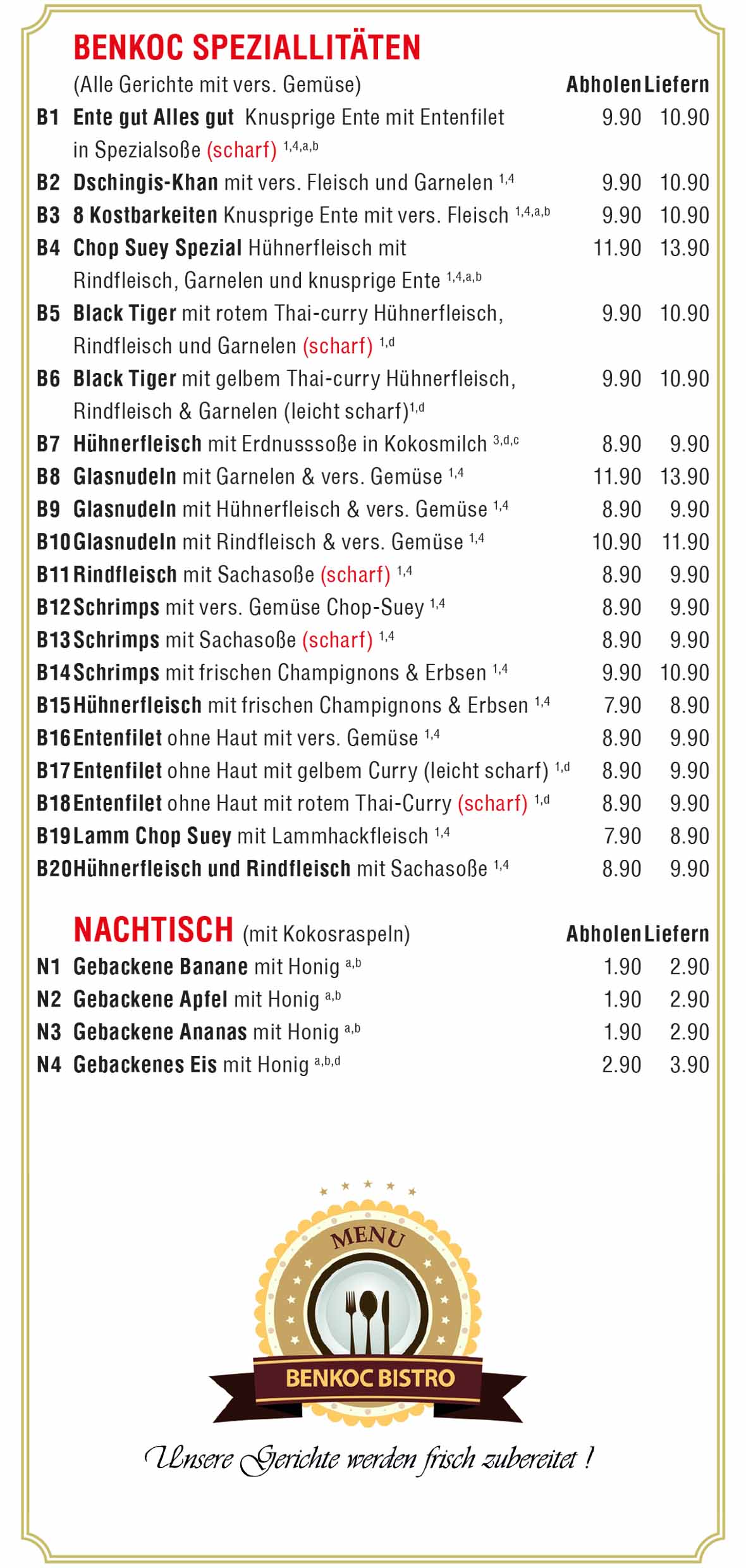 BENKOC SPEZIALLITÄTEN

(Alle Gerichte mit vers. Gemüse) Abholen Liefern

B1 Ente gut Alles gut Knusprige Ente mit Entenfilet in Spezialsoße (scharf) $^{1,4,a,b}$ 9.90 10.90
B2 Dschingis-Khan mit vers. Fleisch und Garnelen $^{1,4}$ 9.90 10.90
B3 8 Kostbarkeiten Knusprige Ente mit vers. Fleisch $^{1,4,a,b}$ 9.90 10.90
B4 Chop Suey Spezial Hühnerfleisch mit Rindfleisch, Garnelen und knusprige Ente $^{1,4,a,b}$ 11.90 13.90
B5 Black Tiger mit rotem Thai-curry Hühnerfleisch, Rindfleisch und Garnelen (scharf) $^{1,d}$ 9.90 10.90
B6 Black Tiger mit gelbem Thai-curry Hühnerfleisch, Rindfleisch & Garnelen (leicht scharf)$^{1,d}$ 9.90 10.90
B7 Hühnerfleisch mit Erdnusssoße in Kokosmilch $^{3,d,c}$ 8.90 9.90
B8 Glasnudeln mit Garnelen & vers. Gemüse $^{1,4}$ 11.90 13.90
B9 Glasnudeln mit Hühnerfleisch & vers. Gemüse $^{1,4}$ 8.90 9.90
B10 Glasnudeln mit Rindfleisch & vers. Gemüse $^{1,4}$ 10.90 11.90
B11 Rindfleisch mit Sachasoße (scharf) $^{1,4}$ 8.90 9.90
B12 Schrimps mit vers. Gemüse Chop-Suey $^{1,4}$ 8.90 9.90
B13 Schrimps mit Sachasoße (scharf) $^{1,4}$ 8.90 9.90
B14 Schrimps mit frischen Champignons & Erbsen $^{1,4}$ 9.90 10.90
B15 Hühnerfleisch mit frischen Champignons & Erbsen $^{1,4}$ 7.90 8.90
B16 Entenfilet ohne Haut mit vers. Gemüse $^{1,4}$ 8.90 9.90
B17 Entenfilet ohne Haut mit gelbem Curry (leicht scharf) $^{1,d}$ 8.90 9.90
B18 Entenfilet ohne Haut mit rotem Thai-Curry (scharf) $^{1,d}$ 8.90 9.90
B19 Lamm Chop Suey mit Lammhackfleisch $^{1,4}$ 7.90 8.90
B20 Hühnerfleisch und Rindfleisch mit Sachasoße $^{1,4}$ 8.90 9.90

NACHTISCH (mit Kokosraspeln) Abholen Liefern

N1 Gebackene Banane mit Honig $^{a,b}$ 1.90 2.90
N2 Gebackene Apfel mit Honig $^{a,b}$ 1.90 2.90
N3 Gebackene Ananas mit Honig $^{a,b}$ 1.90 2.90
N4 Gebackenes Eis mit Honig $^{a,b,d}$ 2.90 3.90

MENU
BENKOC BISTRO

Unsere Gerichte werden frisch zubereitet !